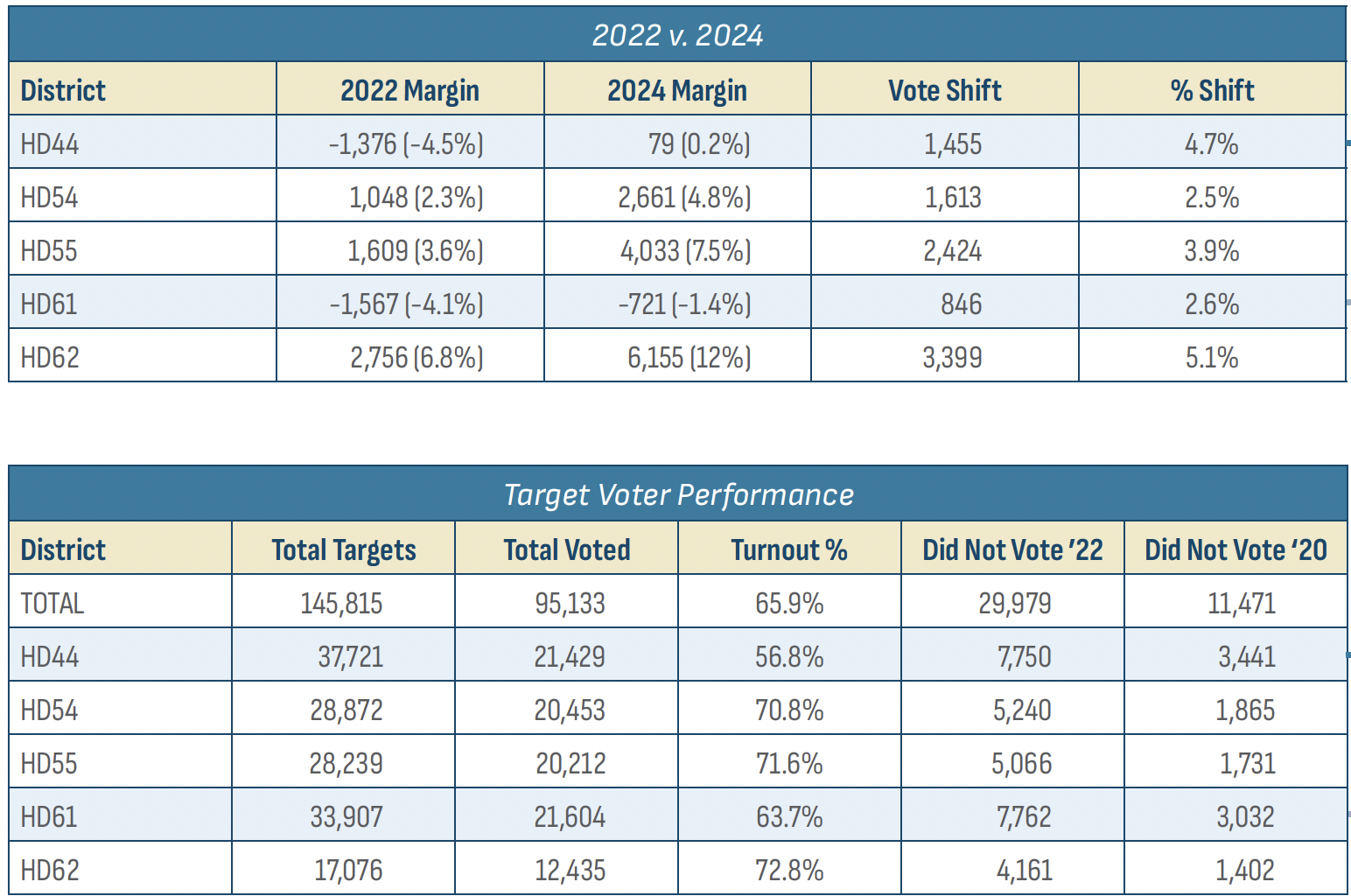 2022 v. 2024

| District | 2022 Margin | 2024 Margin | Vote Shift | % Shift |
|---|---|---|---|---|
| HD44 | -1,376 (-4.5%) | 79 (0.2%) | 1,455 | 4.7% |
| HD54 | 1,048 (2.3%) | 2,661 (4.8%) | 1,613 | 2.5% |
| HD55 | 1,609 (3.6%) | 4,033 (7.5%) | 2,424 | 3.9% |
| HD61 | -1,567 (-4.1%) | -721 (-1.4%) | 846 | 2.6% |
| HD62 | 2,756 (6.8%) | 6,155 (12%) | 3,399 | 5.1% |

Target Voter Performance

| District | Total Targets | Total Voted | Turnout % | Did Not Vote '22 | Did Not Vote '20 |
|---|---|---|---|---|---|
| TOTAL | 145,815 | 95,133 | 65.9% | 29,979 | 11,471 |
| HD44 | 37,721 | 21,429 | 56.8% | 7,750 | 3,441 |
| HD54 | 28,872 | 20,453 | 70.8% | 5,240 | 1,865 |
| HD55 | 28,239 | 20,212 | 71.6% | 5,066 | 1,731 |
| HD61 | 33,907 | 21,604 | 63.7% | 7,762 | 3,032 |
| HD62 | 17,076 | 12,435 | 72.8% | 4,161 | 1,402 |